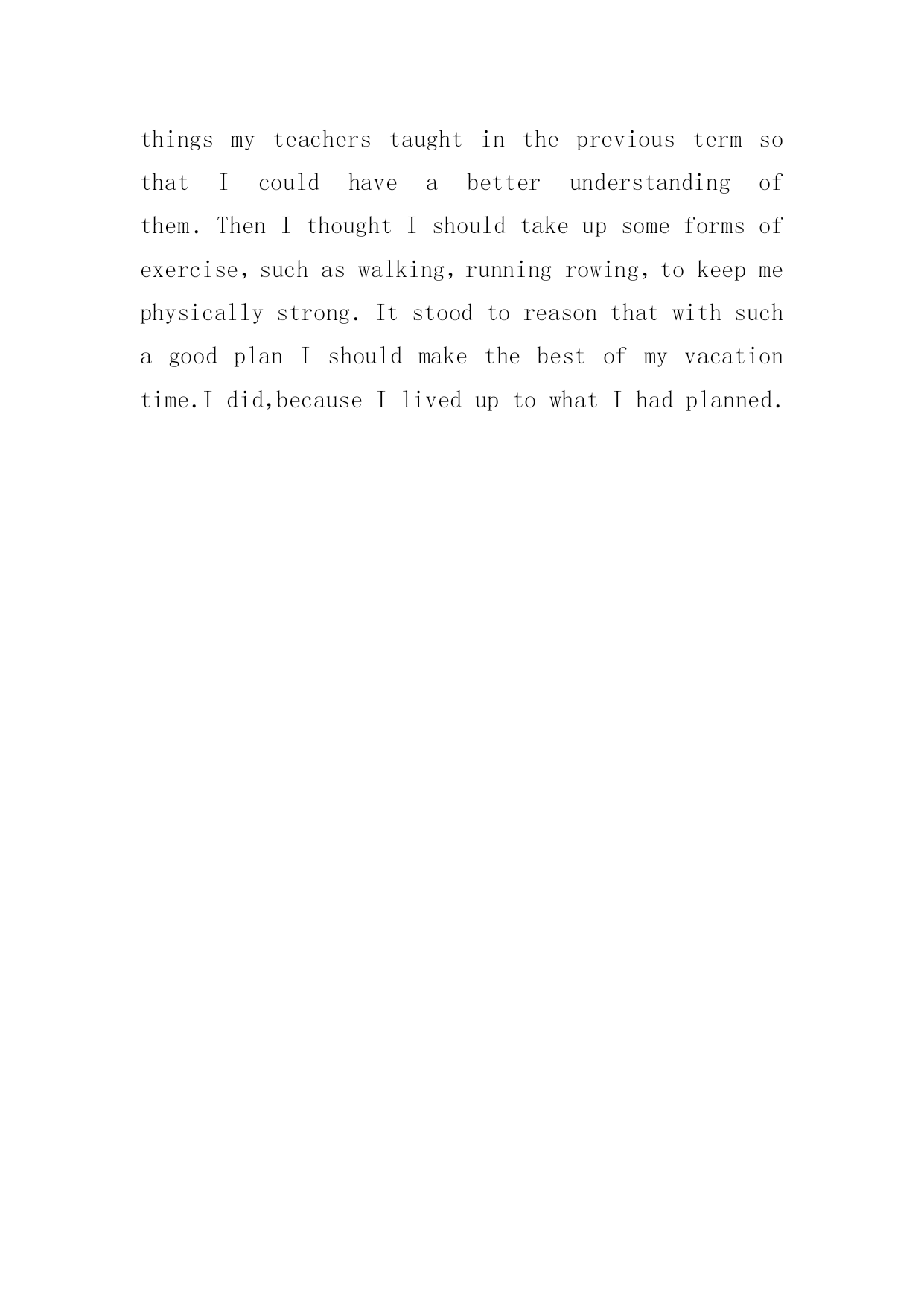 things my teachers taught in the previous term so that I could have a better understanding of them. Then I thought I should take up some forms of exercise, such as walking, running rowing, to keep me physically strong. It stood to reason that with such a good plan I should make the best of my vacation time.I did,because I lived up to what I had planned.